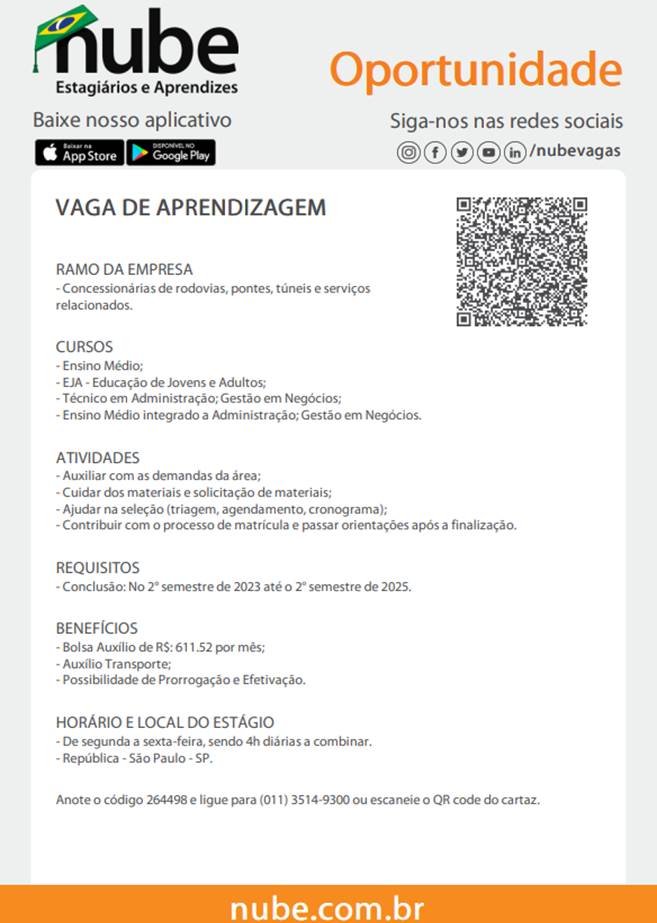 nube
Estagiários e Aprendizes

Oportunidade

Baixe nosso aplicativo
Baixar na App Store
DISPONÍVEL NO Google Play

Siga-nos nas redes sociais
/nubevagas

VAGA DE APRENDIZAGEM

RAMO DA EMPRESA
- Concessionárias de rodovias, pontes, túneis e serviços relacionados.

CURSOS
- Ensino Médio;
- EJA - Educação de Jovens e Adultos;
- Técnico em Administração; Gestão em Negócios;
- Ensino Médio integrado a Administração; Gestão em Negócios.

ATIVIDADES
- Auxiliar com as demandas da área;
- Cuidar dos materiais e solicitação de materiais;
- Ajudar na seleção (triagem, agendamento, cronograma);
- Contribuir com o processo de matrícula e passar orientações após a finalização.

REQUISITOS
- Conclusão: No 2º semestre de 2023 até o 2º semestre de 2025.

BENEFÍCIOS
- Bolsa Auxílio de R$: 611.52 por mês;
- Auxílio Transporte;
- Possibilidade de Prorrogação e Efetivação.

HORÁRIO E LOCAL DO ESTÁGIO
- De segunda a sexta-feira, sendo 4h diárias a combinar.
- República - São Paulo - SP.

Anote o código 264498 e ligue para (011) 3514-9300 ou escaneie o QR code do cartaz.

nube.com.br